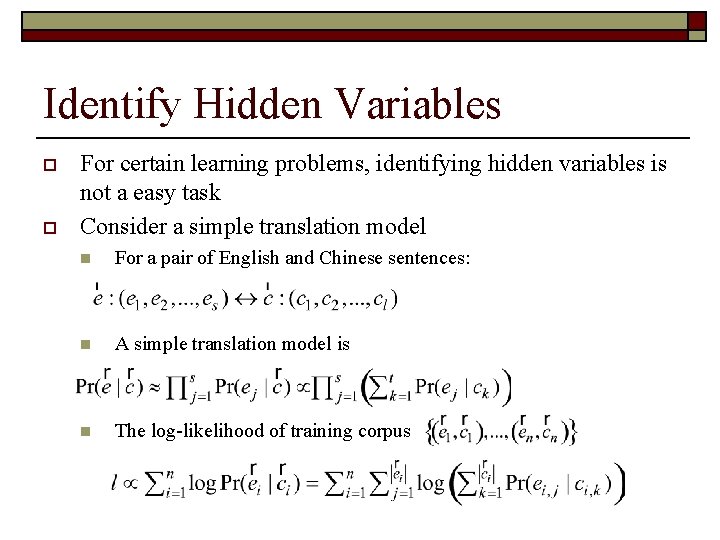 Identify Hidden Variables

For certain learning problems, identifying hidden variables is not a easy task

Consider a simple translation model

For a pair of English and Chinese sentences:

$\vec{e}:(e_1, e_2, ..., e_s) \leftrightarrow \vec{c}:(c_1, c_2, ..., c_l)$

A simple translation model is

$\Pr(\vec{e} \mid \vec{c}) \approx \prod_{j=1}^{s} \Pr(e_j \mid \vec{c}) \propto \prod_{j=1}^{s} \left( \sum_{k=1}^{l} \Pr(e_j \mid c_k) \right)$

The log-likelihood of training corpus $\{(\vec{e}_1, \vec{c}_1), ..., (\vec{e}_n, \vec{c}_n)\}$

$l \propto \sum_{i=1}^{n} \log \Pr(\vec{e}_i \mid \vec{c}_i) = \sum_{i=1}^{n} \sum_{j=1}^{|\vec{e}_i|} \log \left( \sum_{k=1}^{|\vec{c}_i|} \Pr(e_{i,j} \mid c_{i,k}) \right)$